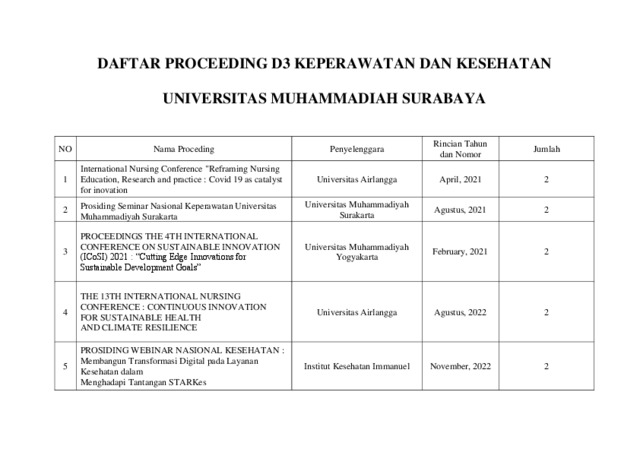 DAFTAR PROCEEDING D3 KEPERAWATAN DAN KESEHATAN

UNIVERSITAS MUHAMMADIAH SURABAYA

| NO | Nama Proceding | Penyelenggara | Rincian Tahun dan Nomor | Jumlah |
|---|---|---|---|---|
| 1 | International Nursing Conference "Reframing Nursing Education, Research and practice : Covid 19 as catalyst for inovation | Universitas Airlangga | April, 2021 | 2 |
| 2 | Prosiding Seminar Nasional Keperawatan Universitas Muhammadiyah Surakarta | Universitas Muhammadiyah Surakarta | Agustus, 2021 | 2 |
| 3 | PROCEEDINGS THE 4TH INTERNATIONAL CONFERENCE ON SUSTAINABLE INNOVATION (ICoSI) 2021 : "Cutting Edge Innovations for Sustainable Development Goals" | Universitas Muhammadiyah Yogyakarta | February, 2021 | 2 |
| 4 | THE 13TH INTERNATIONAL NURSING CONFERENCE : CONTINUOUS INNOVATION FOR SUSTAINABLE HEALTH AND CLIMATE RESILIENCE | Universitas Airlangga | Agustus, 2022 | 2 |
| 5 | PROSIDING WEBINAR NASIONAL KESEHATAN : Membangun Transformasi Digital pada Layanan Kesehatan dalam Menghadapi Tantangan STARKes | Institut Kesehatan Immanuel | November, 2022 | 2 |